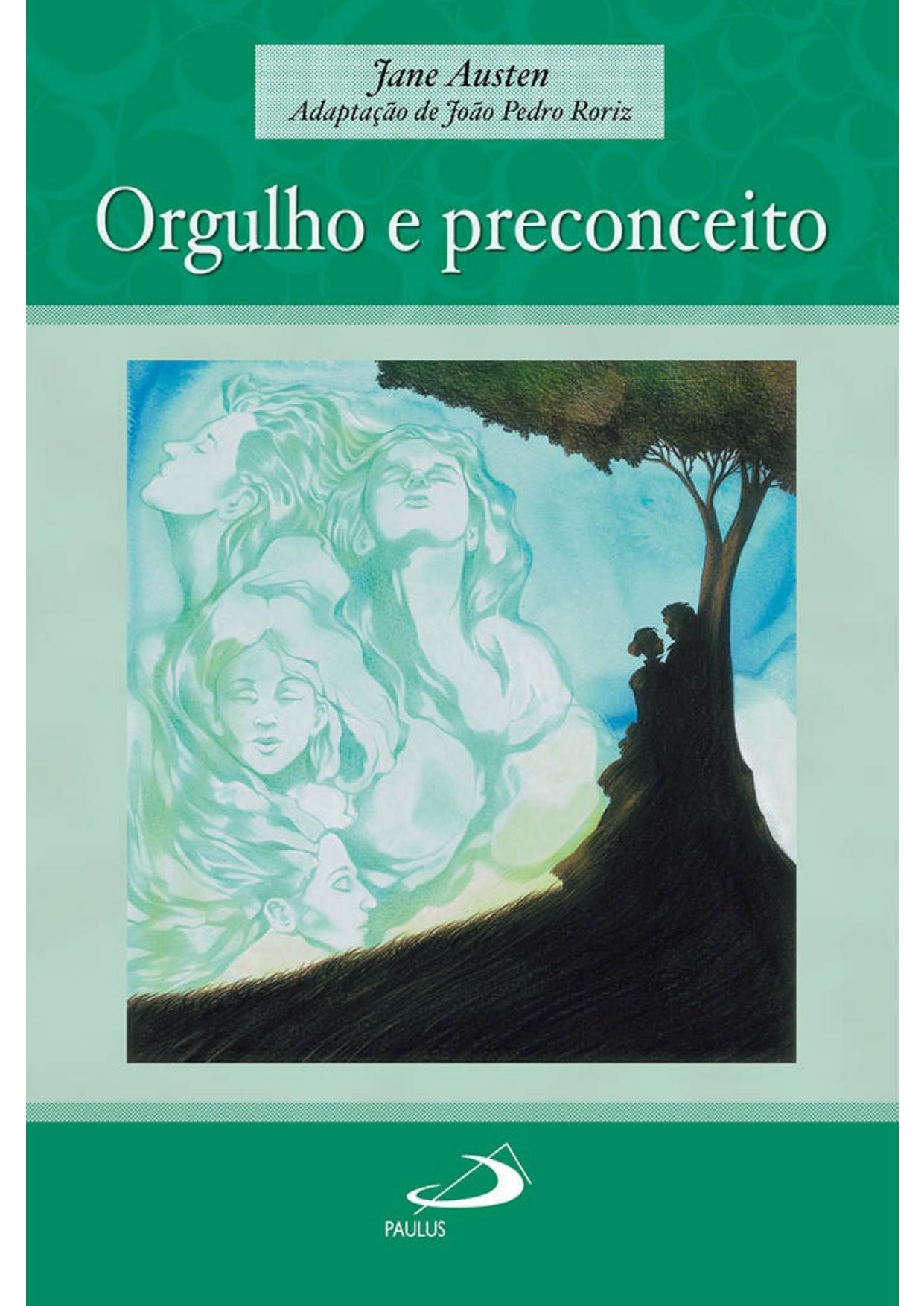 Jane Austen
Adaptação de João Pedro Roriz

Orgulho e preconceito

PAULUS